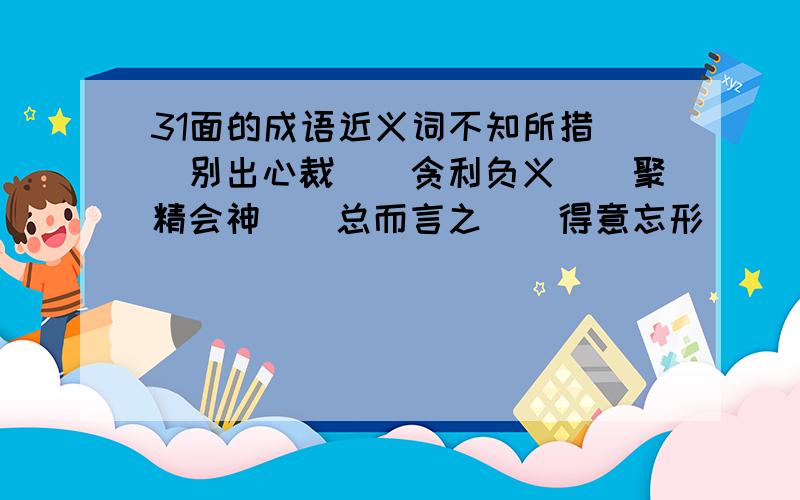 31面的成语近义词不知所措（ ）别出心裁（ ）贪利负义（ ）聚精会神（ ）总而言之（ ）得意忘形（ ）

xyz